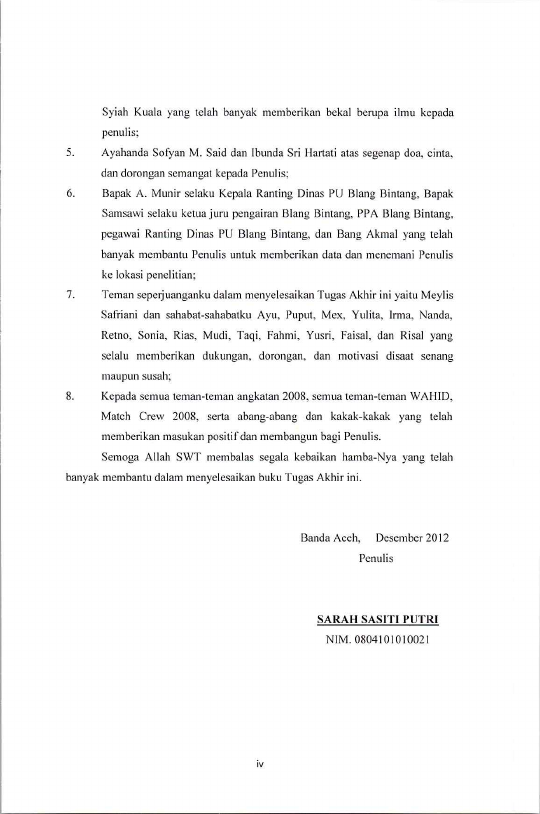 Syiah Kuala yang telah banyak memberikan bekal berupa ilmu kepada penulis;

5. Ayahanda Sofyan M. Said dan Ibunda Sri Hartati atas segenap doa, cinta, dan dorongan semangat kepada Penulis;

6. Bapak A. Munir selaku Kepala Ranting Dinas PU Blang Bintang, Bapak Samsawi selaku ketua juru pengairan Blang Bintang, PPA Blang Bintang, pegawai Ranting Dinas PU Blang Bintang, dan Bang Akmal yang telah banyak membantu Penulis untuk memberikan data dan menemani Penulis ke lokasi penelitian;

7. Teman seperjuanganku dalam menyelesaikan Tugas Akhir ini yaitu Meylis Safriani dan sahabat-sahabatku Ayu, Puput, Mex, Yulita, Irma, Nanda, Retno, Sonia, Rias, Mudi, Taqi, Fahmi, Yusri, Faisal, dan Risal yang selalu memberikan dukungan, dorongan, dan motivasi disaat senang maupun susah;

8. Kepada semua teman-teman angkatan 2008, semua teman-teman WAHID, Match Crew 2008, serta abang-abang dan kakak-kakak yang telah memberikan masukan positif dan membangun bagi Penulis.

Semoga Allah SWT membalas segala kebaikan hamba-Nya yang telah banyak membantu dalam menyelesaikan buku Tugas Akhir ini.

Banda Aceh, Desember 2012
Penulis

SARAH SASITI PUTRI
NIM. 0804101010021

iv